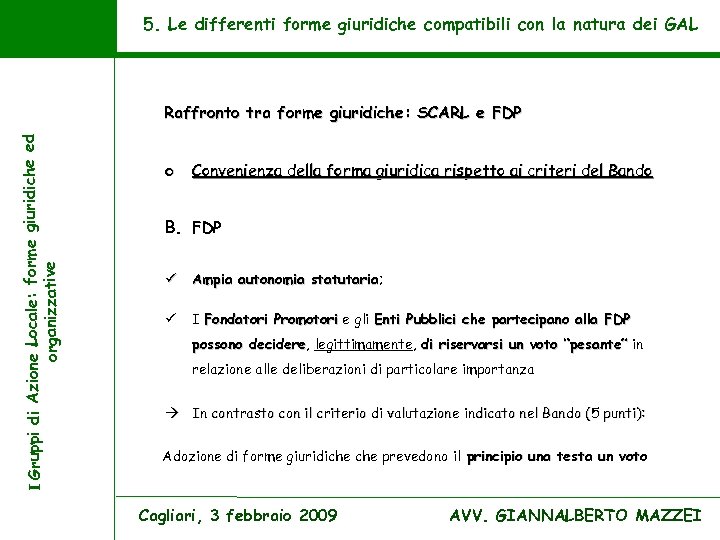 5. Le differenti forme giuridiche compatibili con la natura dei GAL

I Gruppi di Azione Locale: forme giuridiche ed organizzative

Raffronto tra forme giuridiche: SCARL e FDP

o Convenienza della forma giuridica rispetto ai criteri del Bando

B. FDP

✓ Ampia autonomia statutaria;

✓ I Fondatori Promotori e gli Enti Pubblici che partecipano alla FDP possono decidere, legittimamente, di riservarsi un voto "pesante" in relazione alle deliberazioni di particolare importanza

→ In contrasto con il criterio di valutazione indicato nel Bando (5 punti):

Adozione di forme giuridiche che prevedono il principio una testa un voto

Cagliari, 3 febbraio 2009

AVV. GIANNALBERTO MAZZEI